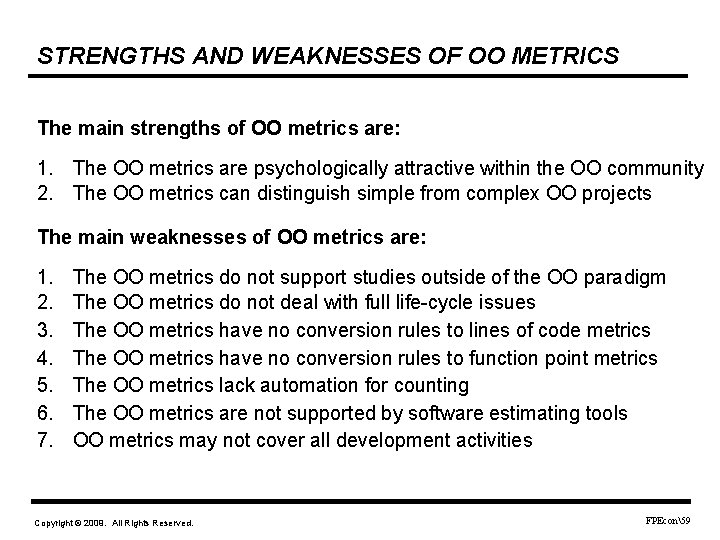 STRENGTHS AND WEAKNESSES OF OO METRICS

The main strengths of OO metrics are:

1. The OO metrics are psychologically attractive within the OO community
2. The OO metrics can distinguish simple from complex OO projects

The main weaknesses of OO metrics are:

1. The OO metrics do not support studies outside of the OO paradigm
2. The OO metrics do not deal with full life-cycle issues
3. The OO metrics have no conversion rules to lines of code metrics
4. The OO metrics have no conversion rules to function point metrics
5. The OO metrics lack automation for counting
6. The OO metrics are not supported by software estimating tools
7. OO metrics may not cover all development activities

Copyright © 2008. All Rights Reserved.

FPEcon\59